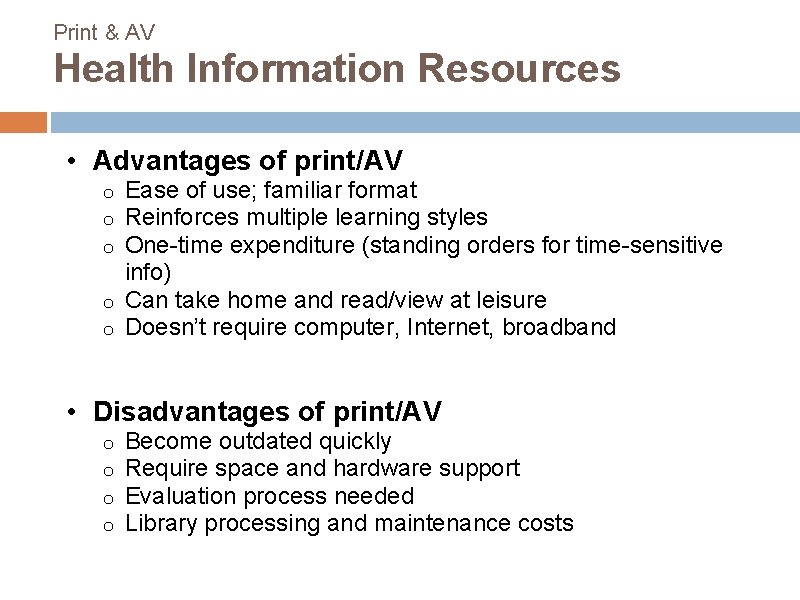 Print & AV
Health Information Resources

• Advantages of print/AV
  o Ease of use; familiar format
  o Reinforces multiple learning styles
  o One-time expenditure (standing orders for time-sensitive info)
  o Can take home and read/view at leisure
  o Doesn't require computer, Internet, broadband

• Disadvantages of print/AV
  o Become outdated quickly
  o Require space and hardware support
  o Evaluation process needed
  o Library processing and maintenance costs